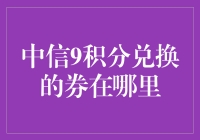 中信9积分兑换的券在哪里